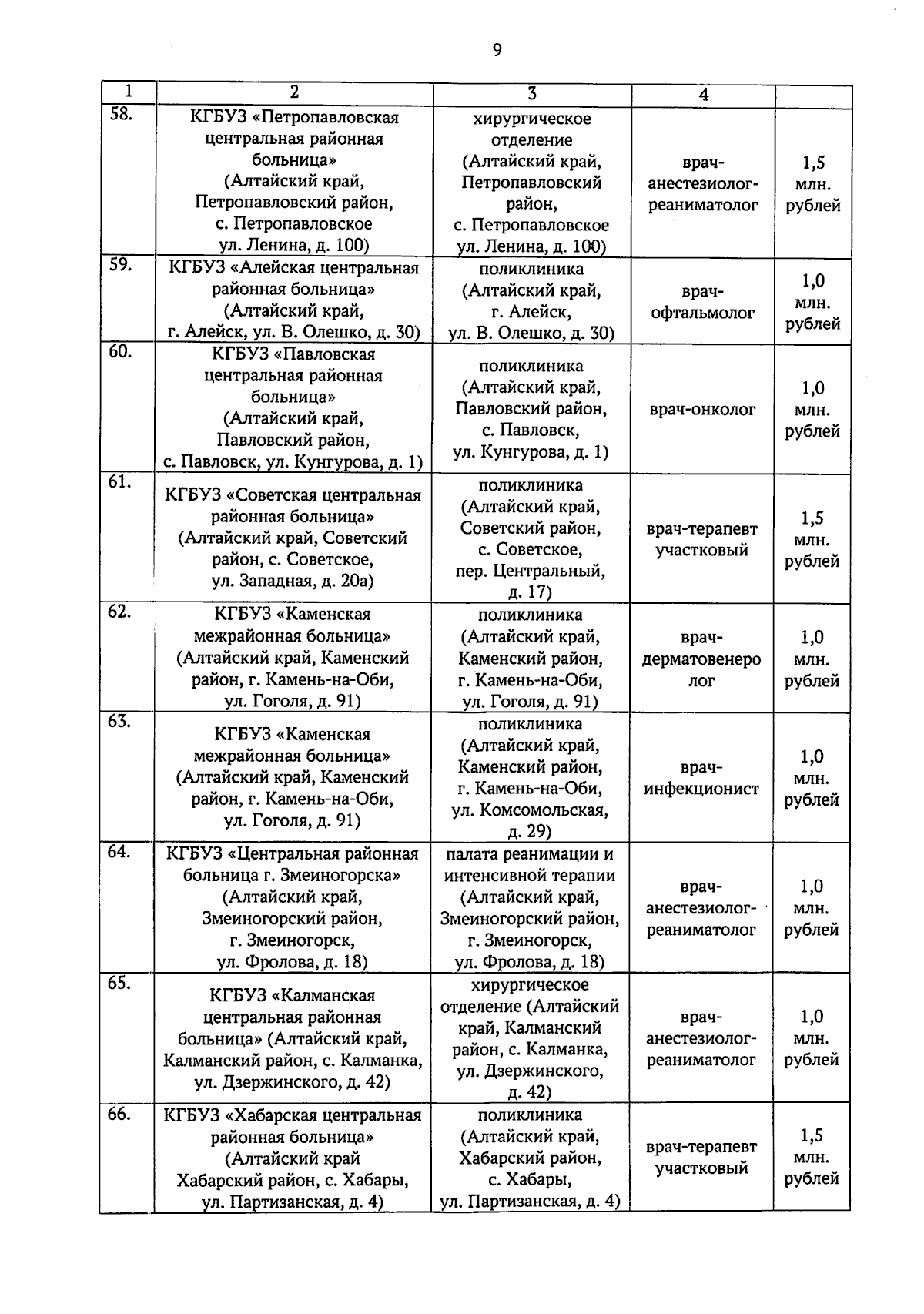 9

| 1 | 2 | 3 | 4 |  |
|---|---|---|---|---|
| 58. | КГБУЗ «Петропавловская центральная районная больница» (Алтайский край, Петропавловский район, с. Петропавловское ул. Ленина, д. 100) | хирургическое отделение (Алтайский край, Петропавловский район, с. Петропавловское ул. Ленина, д. 100) | врач-анестезиолог-реаниматолог | 1,5 млн. рублей |
| 59. | КГБУЗ «Алейская центральная районная больница» (Алтайский край, г. Алейск, ул. В. Олешко, д. 30) | поликлиника (Алтайский край, г. Алейск, ул. В. Олешко, д. 30) | врач-офтальмолог | 1,0 млн. рублей |
| 60. | КГБУЗ «Павловская центральная районная больница» (Алтайский край, Павловский район, с. Павловск, ул. Кунгурова, д. 1) | поликлиника (Алтайский край, Павловский район, с. Павловск, ул. Кунгурова, д. 1) | врач-онколог | 1,0 млн. рублей |
| 61. | КГБУЗ «Советская центральная районная больница» (Алтайский край, Советский район, с. Советское, ул. Западная, д. 20а) | поликлиника (Алтайский край, Советский район, с. Советское, пер. Центральный, д. 17) | врач-терапевт участковый | 1,5 млн. рублей |
| 62. | КГБУЗ «Каменская межрайонная больница» (Алтайский край, Каменский район, г. Камень-на-Оби, ул. Гоголя, д. 91) | поликлиника (Алтайский край, Каменский район, г. Камень-на-Оби, ул. Гоголя, д. 91) | врач-дерматовенеролог | 1,0 млн. рублей |
| 63. | КГБУЗ «Каменская межрайонная больница» (Алтайский край, Каменский район, г. Камень-на-Оби, ул. Гоголя, д. 91) | поликлиника (Алтайский край, Каменский район, г. Камень-на-Оби, ул. Комсомольская, д. 29) | врач-инфекционист | 1,0 млн. рублей |
| 64. | КГБУЗ «Центральная районная больница г. Змеиногорска» (Алтайский край, Змеиногорский район, г. Змеиногорск, ул. Фролова, д. 18) | палата реанимации и интенсивной терапии (Алтайский край, Змеиногорский район, г. Змеиногорск, ул. Фролова, д. 18) | врач-анестезиолог-реаниматолог | 1,0 млн. рублей |
| 65. | КГБУЗ «Калманская центральная районная больница» (Алтайский край, Калманский район, с. Калманка, ул. Дзержинского, д. 42) | хирургическое отделение (Алтайский край, Калманский район, с. Калманка, ул. Дзержинского, д. 42) | врач-анестезиолог-реаниматолог | 1,0 млн. рублей |
| 66. | КГБУЗ «Хабарская центральная районная больница» (Алтайский край Хабарский район, с. Хабары, ул. Партизанская, д. 4) | поликлиника (Алтайский край, Хабарский район, с. Хабары, ул. Партизанская, д. 4) | врач-терапевт участковый | 1,5 млн. рублей |